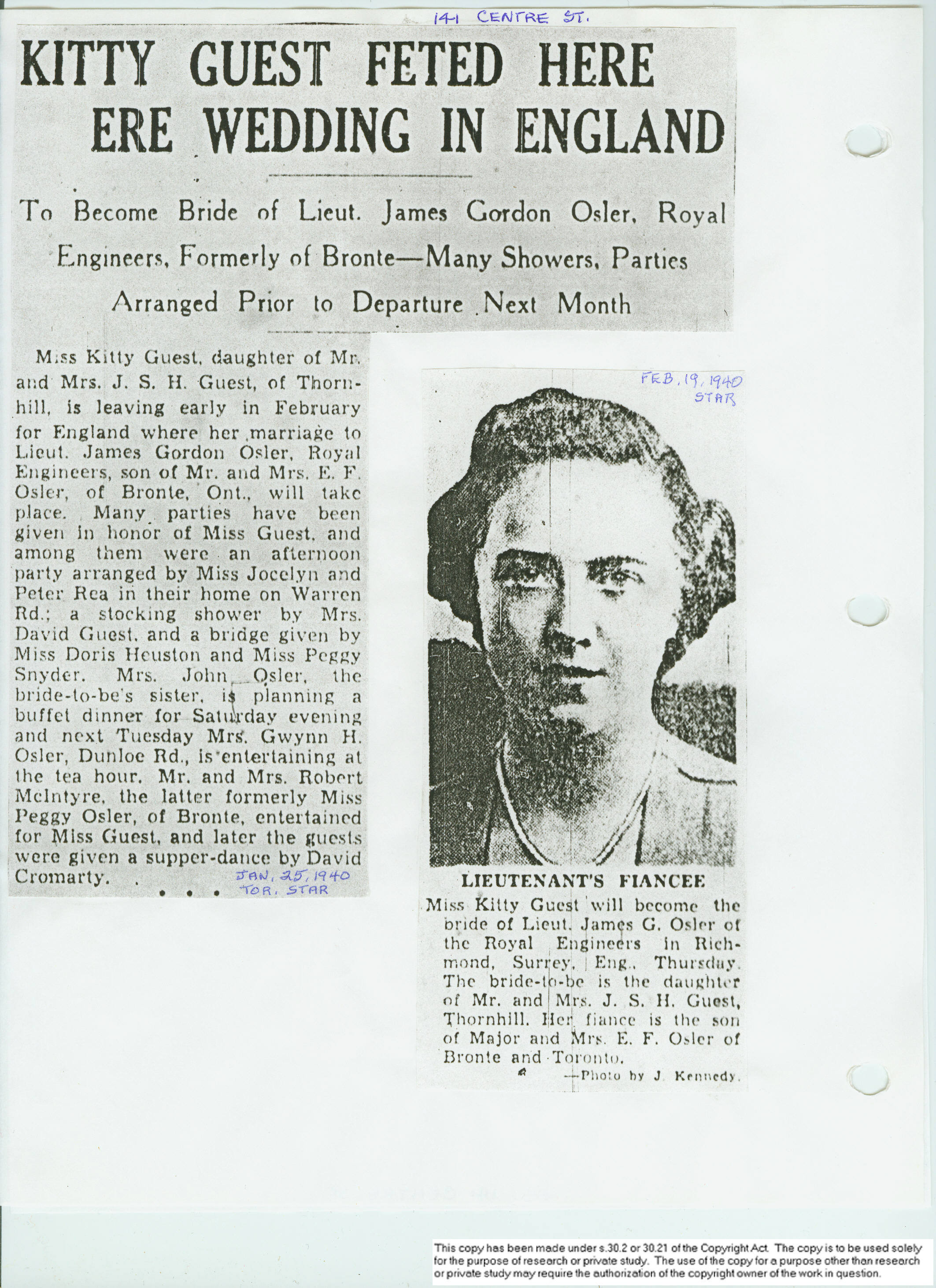 141 CENTRE ST.

KITTY GUEST FETED HERE ERE WEDDING IN ENGLAND

To Become Bride of Lieut. James Gordon Osler, Royal Engineers, Formerly of Bronte—Many Showers, Parties Arranged Prior to Departure Next Month

Miss Kitty Guest, daughter of Mr. and Mrs. J. S. H. Guest, of Thornhill, is leaving early in February for England where her marriage to Lieut. James Gordon Osler, Royal Engineers, son of Mr. and Mrs. E. F. Osler, of Bronte, Ont., will take place. Many parties have been given in honor of Miss Guest, and among them were an afternoon party arranged by Miss Jocelyn and Peter Rea in their home on Warren Rd.; a stocking shower by Mrs. David Guest, and a bridge given by Miss Doris Heuston and Miss Peggy Snyder. Mrs. John Osler, the bride-to-be's sister, is planning a buffet dinner for Saturday evening and next Tuesday Mrs. Gwynn H. Osler, Dunloe Rd., is entertaining at the tea hour. Mr. and Mrs. Robert McIntyre, the latter formerly Miss Peggy Osler, of Bronte, entertained for Miss Guest, and later the guests were given a supper-dance by David Cromarty.

JAN. 25, 1940
TOR. STAR

FEB. 19, 1940
STAR

LIEUTENANT'S FIANCEE

Miss Kitty Guest will become the bride of Lieut. James G. Osler of the Royal Engineers in Richmond, Surrey, Eng., Thursday. The bride-to-be is the daughter of Mr. and Mrs. J. S. H. Guest, Thornhill. Her fiance is the son of Major and Mrs. E. F. Osler of Bronte and Toronto.
—Photo by J. Kennedy.

This copy has been made under s.30.2 or 30.21 of the Copyright Act. The copy is to be used solely for the purpose of research or private study. The use of the copy for a purpose other than research or private study may require the authorization of the copyright owner of the work in question.